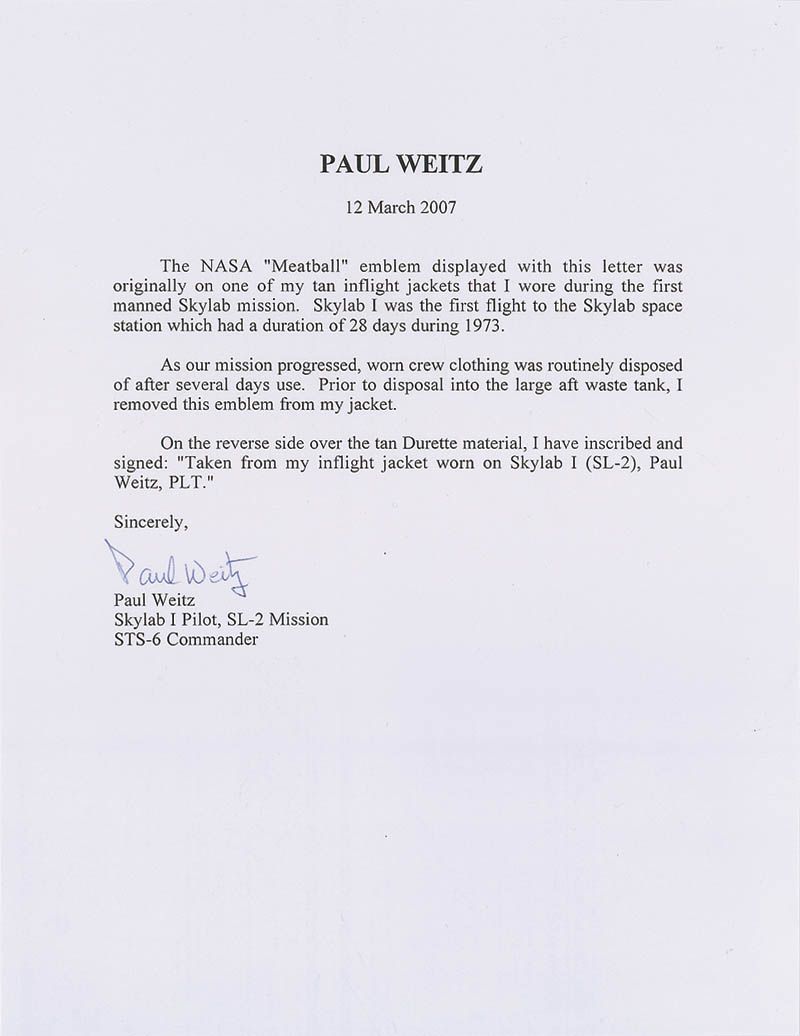 PAUL WEITZ

12 March 2007

The NASA "Meatball" emblem displayed with this letter was originally on one of my tan inflight jackets that I wore during the first manned Skylab mission. Skylab I was the first flight to the Skylab space station which had a duration of 28 days during 1973.

As our mission progressed, worn crew clothing was routinely disposed of after several days use. Prior to disposal into the large aft waste tank, I removed this emblem from my jacket.

On the reverse side over the tan Durette material, I have inscribed and signed: "Taken from my inflight jacket worn on Skylab I (SL-2), Paul Weitz, PLT."

Sincerely,

Paul Weitz

Paul Weitz
Skylab I Pilot, SL-2 Mission
STS-6 Commander